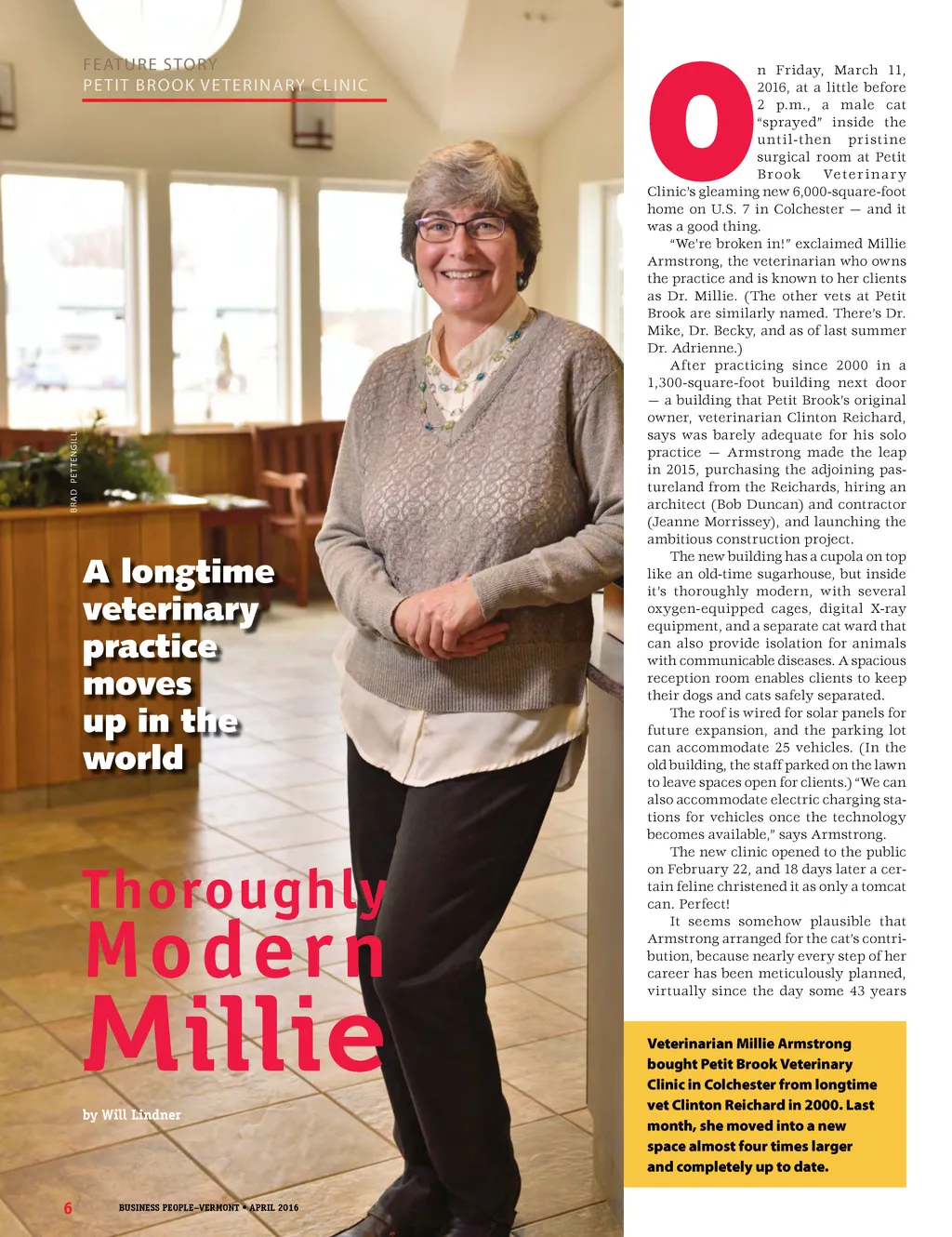 FEATURE STORY
PETIT BROOK VETERINARY CLINIC

BRAD PETTENGILL

A longtime veterinary practice moves up in the world

Thoroughly Modern Millie

by Will Lindner

On Friday, March 11, 2016, at a little before 2 p.m., a male cat "sprayed" inside the until-then pristine surgical room at Petit Brook Veterinary Clinic's gleaming new 6,000-square-foot home on U.S. 7 in Colchester — and it was a good thing.

"We're broken in!" exclaimed Millie Armstrong, the veterinarian who owns the practice and is known to her clients as Dr. Millie. (The other vets at Petit Brook are similarly named. There's Dr. Mike, Dr. Becky, and as of last summer Dr. Adrienne.)

After practicing since 2000 in a 1,300-square-foot building next door — a building that Petit Brook's original owner, veterinarian Clinton Reichard, says was barely adequate for his solo practice — Armstrong made the leap in 2015, purchasing the adjoining pastureland from the Reichards, hiring an architect (Bob Duncan) and contractor (Jeanne Morrissey), and launching the ambitious construction project.

The new building has a cupola on top like an old-time sugarhouse, but inside it's thoroughly modern, with several oxygen-equipped cages, digital X-ray equipment, and a separate cat ward that can also provide isolation for animals with communicable diseases. A spacious reception room enables clients to keep their dogs and cats safely separated.

The roof is wired for solar panels for future expansion, and the parking lot can accommodate 25 vehicles. (In the old building, the staff parked on the lawn to leave spaces open for clients.) "We can also accommodate electric charging stations for vehicles once the technology becomes available," says Armstrong.

The new clinic opened to the public on February 22, and 18 days later a certain feline christened it as only a tomcat can. Perfect!

It seems somehow plausible that Armstrong arranged for the cat's contribution, because nearly every step of her career has been meticulously planned, virtually since the day some 43 years

Veterinarian Millie Armstrong bought Petit Brook Veterinary Clinic in Colchester from longtime vet Clinton Reichard in 2000. Last month, she moved into a new space almost four times larger and completely up to date.

6 BUSINESS PEOPLE–VERMONT • APRIL 2016